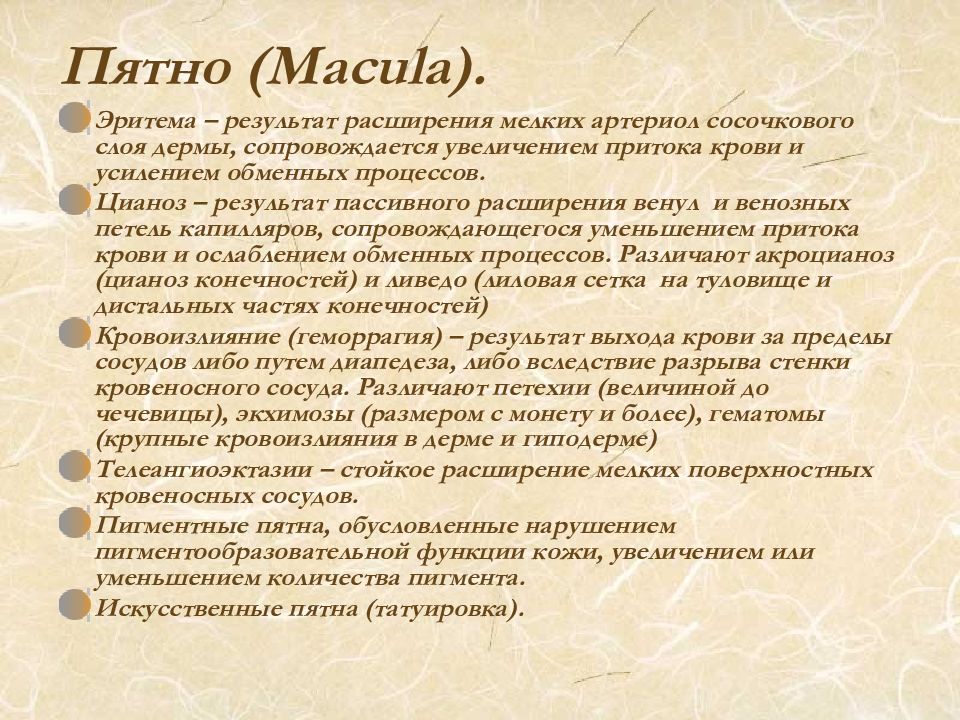 Пятно (Macula).

Эритема – результат расширения мелких артериол сосочкового слоя дермы, сопровождается увеличением притока крови и усилением обменных процессов.

Цианоз – результат пассивного расширения венул и венозных петель капилляров, сопровождающегося уменьшением притока крови и ослаблением обменных процессов. Различают акроцианоз (цианоз конечностей) и ливедо (лиловая сетка на туловище и дистальных частях конечностей)

Кровоизлияние (геморрагия) – результат выхода крови за пределы сосудов либо путем диапедеза, либо вследствие разрыва стенки кровеносного сосуда. Различают петехии (величиной до чечевицы), экхимозы (размером с монету и более), гематомы (крупные кровоизлияния в дерме и гиподерме)

Телеангиоэктазии – стойкое расширение мелких поверхностных кровеносных сосудов.

Пигментные пятна, обусловленные нарушением пигментообразовательной функции кожи, увеличением или уменьшением количества пигмента.

Искусственные пятна (татуировка).